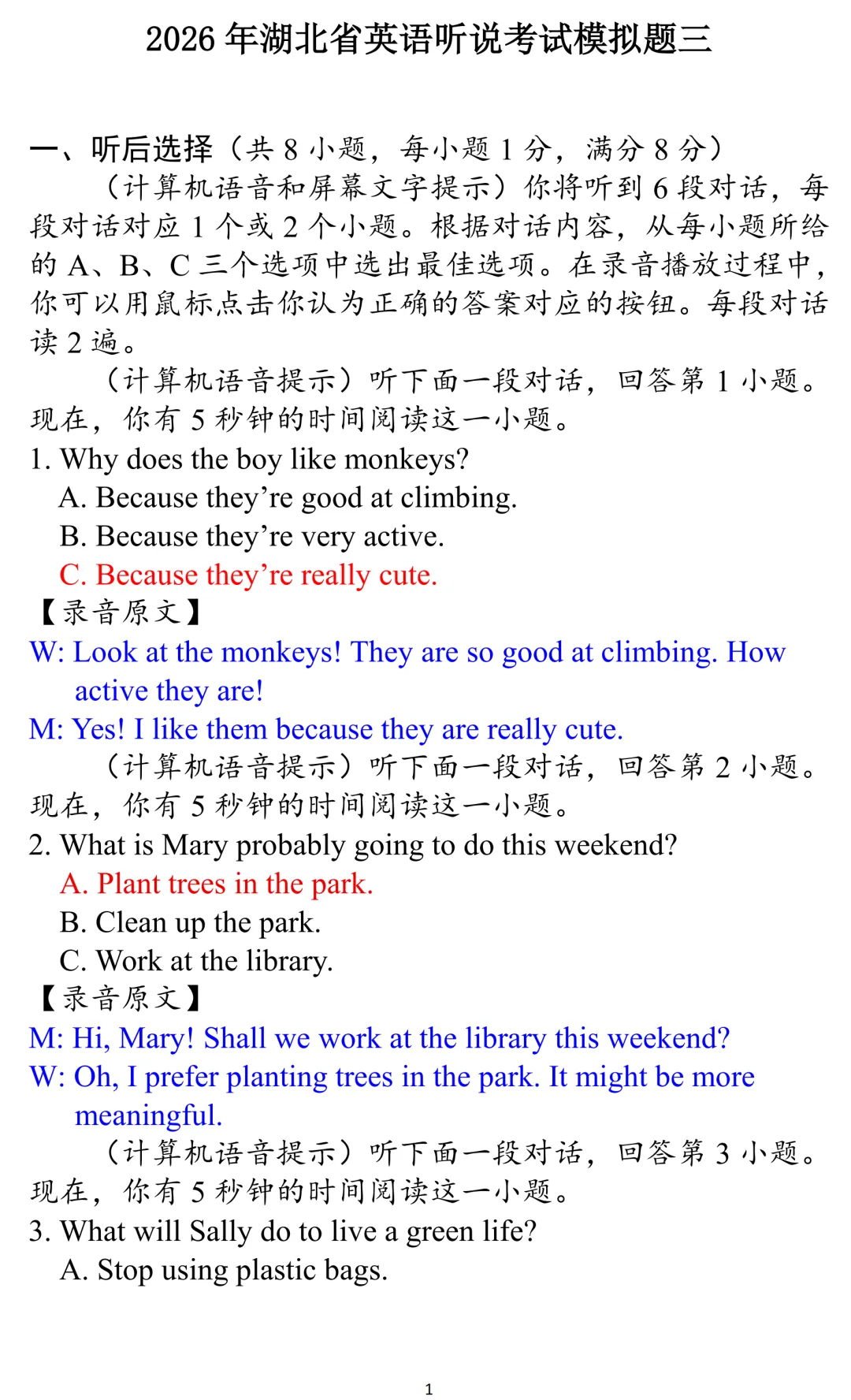 2026 年湖北省英语听说考试模拟题三

一、听后选择（共 8 小题，每小题 1 分，满分 8 分）

（计算机语音和屏幕文字提示）你将听到 6 段对话，每段对话对应 1 个或 2 个小题。根据对话内容，从每小题所给的 A、B、C 三个选项中选出最佳选项。在录音播放过程中，你可以用鼠标点击你认为正确的答案对应的按钮。每段对话读 2 遍。

（计算机语音提示）听下面一段对话，回答第 1 小题。现在，你有 5 秒钟的时间阅读这一小题。

1. Why does the boy like monkeys?
A. Because they’re good at climbing.
B. Because they’re very active.
C. Because they’re really cute.

【录音原文】
W: Look at the monkeys! They are so good at climbing. How active they are!
M: Yes! I like them because they are really cute.

（计算机语音提示）听下面一段对话，回答第 2 小题。现在，你有 5 秒钟的时间阅读这一小题。

2. What is Mary probably going to do this weekend?
A. Plant trees in the park.
B. Clean up the park.
C. Work at the library.

【录音原文】
M: Hi, Mary! Shall we work at the library this weekend?
W: Oh, I prefer planting trees in the park. It might be more meaningful.

（计算机语音提示）听下面一段对话，回答第 3 小题。现在，你有 5 秒钟的时间阅读这一小题。

3. What will Sally do to live a green life?
A. Stop using plastic bags.

1